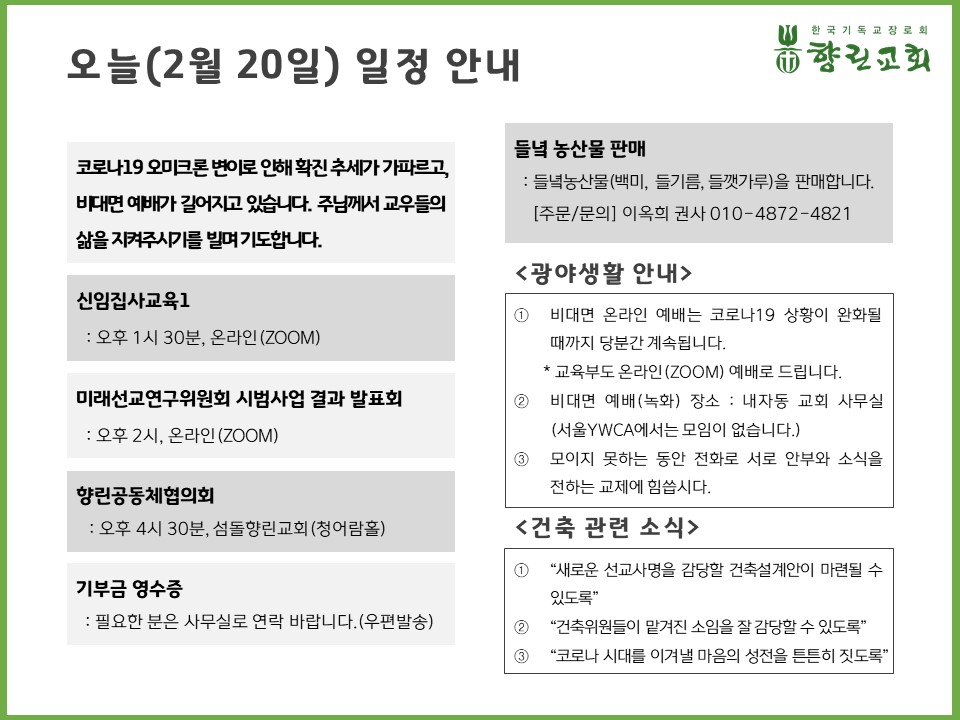 오늘(2월 20일) 일정 안내

한국기독교장로회
향린교회

코로나19 오미크론 변이로 인해 확진 추세가 가파르고, 비대면 예배가 길어지고 있습니다. 주님께서 교우들의 삶을 지켜주시기를 빌며 기도합니다.

신임집사교육1
: 오후 1시 30분, 온라인(ZOOM)

미래선교연구위원회 시범사업 결과 발표회
: 오후 2시, 온라인(ZOOM)

향린공동체협의회
: 오후 4시 30분, 섬돌향린교회(청어람홀)

기부금 영수증
: 필요한 분은 사무실로 연락 바랍니다.(우편발송)

들녘 농산물 판매
: 들녘농산물(백미, 들기름, 들깻가루)을 판매합니다.
[주문/문의] 이옥희 권사 010-4872-4821

<광야생활 안내>

① 비대면 온라인 예배는 코로나19 상황이 완화될 때까지 당분간 계속됩니다.
* 교육부도 온라인(ZOOM) 예배로 드립니다.
② 비대면 예배(녹화) 장소 : 내자동 교회 사무실 (서울YWCA에서는 모임이 없습니다.)
③ 모이지 못하는 동안 전화로 서로 안부와 소식을 전하는 교제에 힘씁시다.

<건축 관련 소식>

① "새로운 선교사명을 감당할 건축설계안이 마련될 수 있도록"
② "건축위원들이 맡겨진 소임을 잘 감당할 수 있도록"
③ "코로나 시대를 이겨낼 마음의 성전을 튼튼히 짓도록"